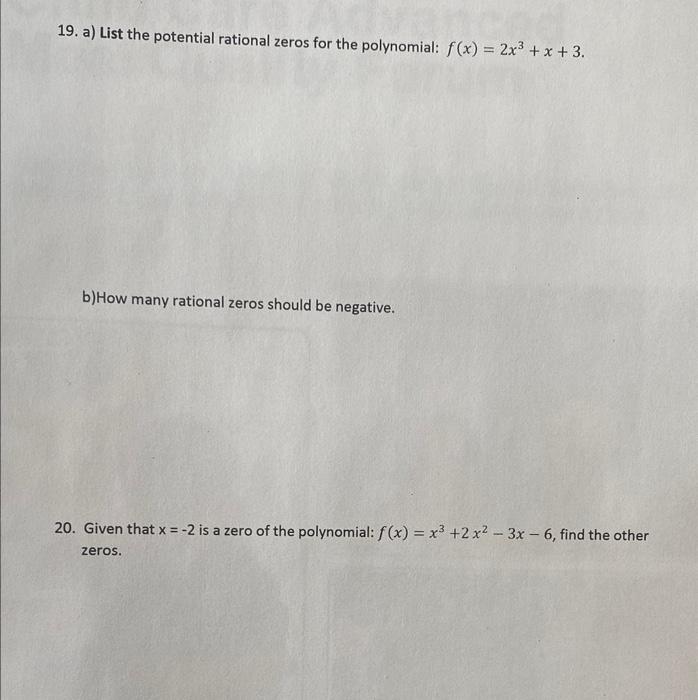 19. a) List the potential rational zeros for the polynomial: $f(x) = 2x^3 + x + 3$.

b)How many rational zeros should be negative.

20. Given that x = -2 is a zero of the polynomial: $f(x) = x^3 + 2x^2 - 3x - 6$, find the other zeros.